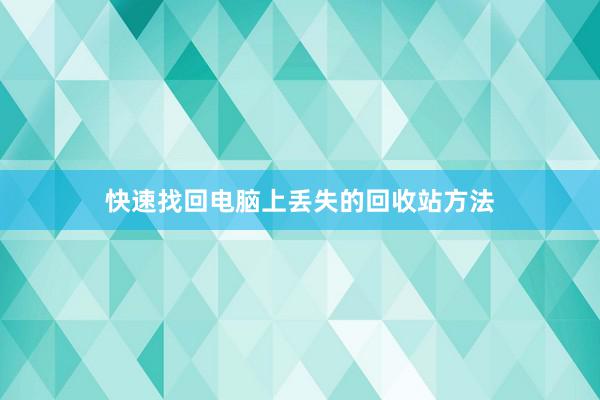 快速找回电脑上丢失的回收站方法